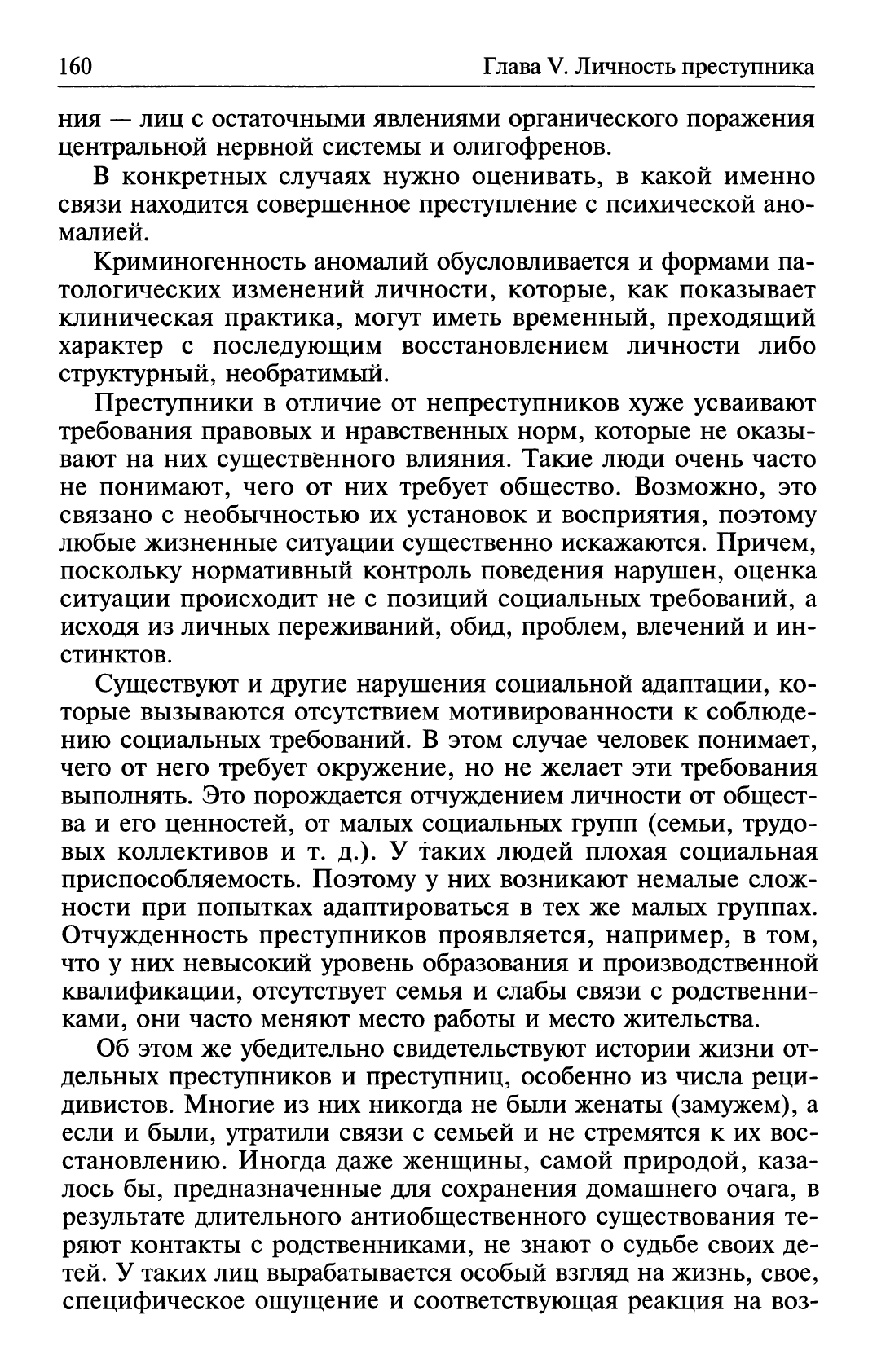 160 Глава V. Личность преступника

ния — лиц с остаточными явлениями органического поражения центральной нервной системы и олигофренов.

В конкретных случаях нужно оценивать, в какой именно связи находится совершенное преступление с психической аномалией.

Криминогенность аномалий обусловливается и формами патологических изменений личности, которые, как показывает клиническая практика, могут иметь временный, преходящий характер с последующим восстановлением личности либо структурный, необратимый.

Преступники в отличие от непреступников хуже усваивают требования правовых и нравственных норм, которые не оказывают на них существенного влияния. Такие люди очень часто не понимают, чего от них требует общество. Возможно, это связано с необычностью их установок и восприятия, поэтому любые жизненные ситуации существенно искажаются. Причем, поскольку нормативный контроль поведения нарушен, оценка ситуации происходит не с позиций социальных требований, а исходя из личных переживаний, обид, проблем, влечений и инстинктов.

Существуют и другие нарушения социальной адаптации, которые вызываются отсутствием мотивированности к соблюдению социальных требований. В этом случае человек понимает, чего от него требует окружение, но не желает эти требования выполнять. Это порождается отчуждением личности от общества и его ценностей, от малых социальных групп (семьи, трудовых коллективов и т. д.). У таких людей плохая социальная приспособляемость. Поэтому у них возникают немалые сложности при попытках адаптироваться в тех же малых группах. Отчужденность преступников проявляется, например, в том, что у них невысокий уровень образования и производственной квалификации, отсутствует семья и слабы связи с родственниками, они часто меняют место работы и место жительства.

Об этом же убедительно свидетельствуют истории жизни отдельных преступников и преступниц, особенно из числа рецидивистов. Многие из них никогда не были женаты (замужем), а если и были, утратили связи с семьей и не стремятся к их восстановлению. Иногда даже женщины, самой природой, казалось бы, предназначенные для сохранения домашнего очага, в результате длительного антиобщественного существования теряют контакты с родственниками, не знают о судьбе своих детей. У таких лиц вырабатывается особый взгляд на жизнь, свое, специфическое ощущение и соответствующая реакция на воз-